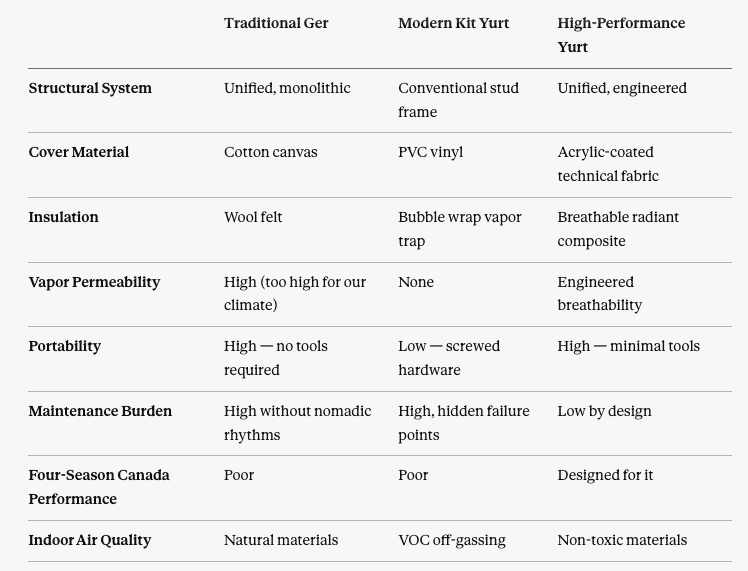 |  | Traditional Ger | Modern Kit Yurt | High-Performance Yurt |
|---|---|---|---|
| Structural System | Unified, monolithic | Conventional stud frame | Unified, engineered |
| Cover Material | Cotton canvas | PVC vinyl | Acrylic-coated technical fabric |
| Insulation | Wool felt | Bubble wrap vapor trap | Breathable radiant composite |
| Vapor Permeability | High (too high for our climate) | None | Engineered breathability |
| Portability | High — no tools required | Low — screwed hardware | High — minimal tools |
| Maintenance Burden | High without nomadic rhythms | High, hidden failure points | Low by design |
| Four-Season Canada Performance | Poor | Poor | Designed for it |
| Indoor Air Quality | Natural materials | VOC off-gassing | Non-toxic materials |